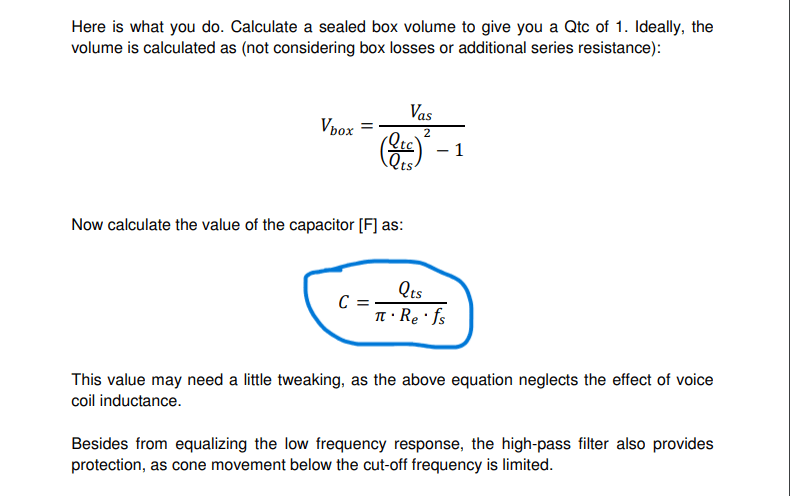 Here is what you do. Calculate a sealed box volume to give you a Qtc of 1. Ideally, the volume is calculated as (not considering box losses or additional series resistance):

$V_{box} = \frac{V_{as}}{\left(\frac{Q_{tc}}{Q_{ts}}\right)^2 - 1}$

Now calculate the value of the capacitor [F] as:

$C = \frac{Q_{ts}}{\pi \cdot R_e \cdot f_s}$

This value may need a little tweaking, as the above equation neglects the effect of voice coil inductance.

Besides from equalizing the low frequency response, the high-pass filter also provides protection, as cone movement below the cut-off frequency is limited.